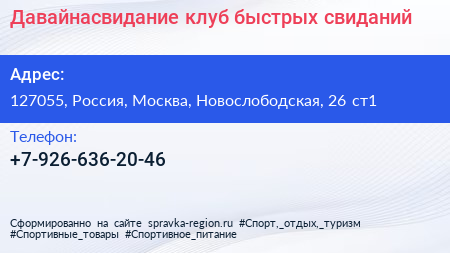 Давайнасвидание клуб быстрых свиданий

Адрес:

127055, Россия, Москва, Новослободская, 26 ст1

Телефон:

+7-926-636-20-46

Сформированно на сайте spravka-region.ru #Спорт,_отдых,_туризм #Спортивные_товары #Спортивное_питание